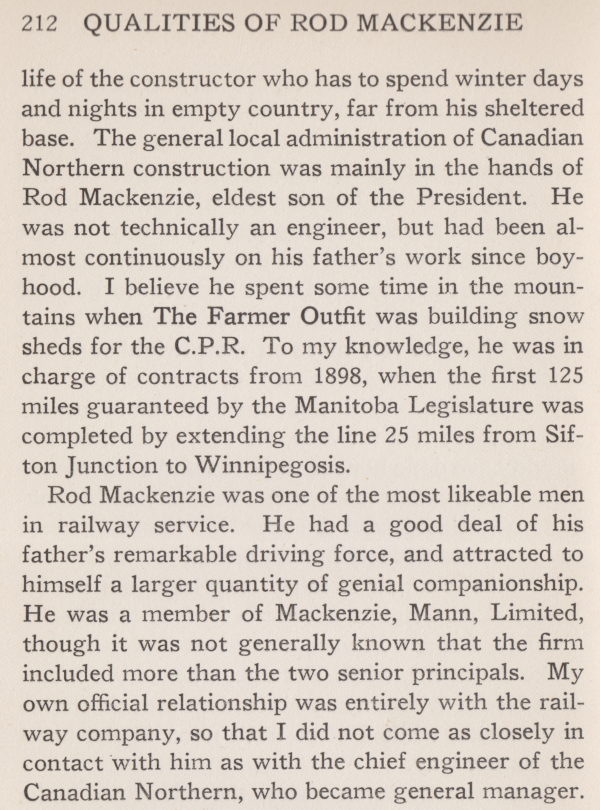 212 QUALITIES OF ROD MACKENZIE

life of the constructor who has to spend winter days and nights in empty country, far from his sheltered base. The general local administration of Canadian Northern construction was mainly in the hands of Rod Mackenzie, eldest son of the President. He was not technically an engineer, but had been almost continuously on his father's work since boyhood. I believe he spent some time in the mountains when The Farmer Outfit was building snow sheds for the C.P.R. To my knowledge, he was in charge of contracts from 1898, when the first 125 miles guaranteed by the Manitoba Legislature was completed by extending the line 25 miles from Sifton Junction to Winnipegosis.

Rod Mackenzie was one of the most likeable men in railway service. He had a good deal of his father's remarkable driving force, and attracted to himself a larger quantity of genial companionship. He was a member of Mackenzie, Mann, Limited, though it was not generally known that the firm included more than the two senior principals. My own official relationship was entirely with the railway company, so that I did not come as closely in contact with him as with the chief engineer of the Canadian Northern, who became general manager.